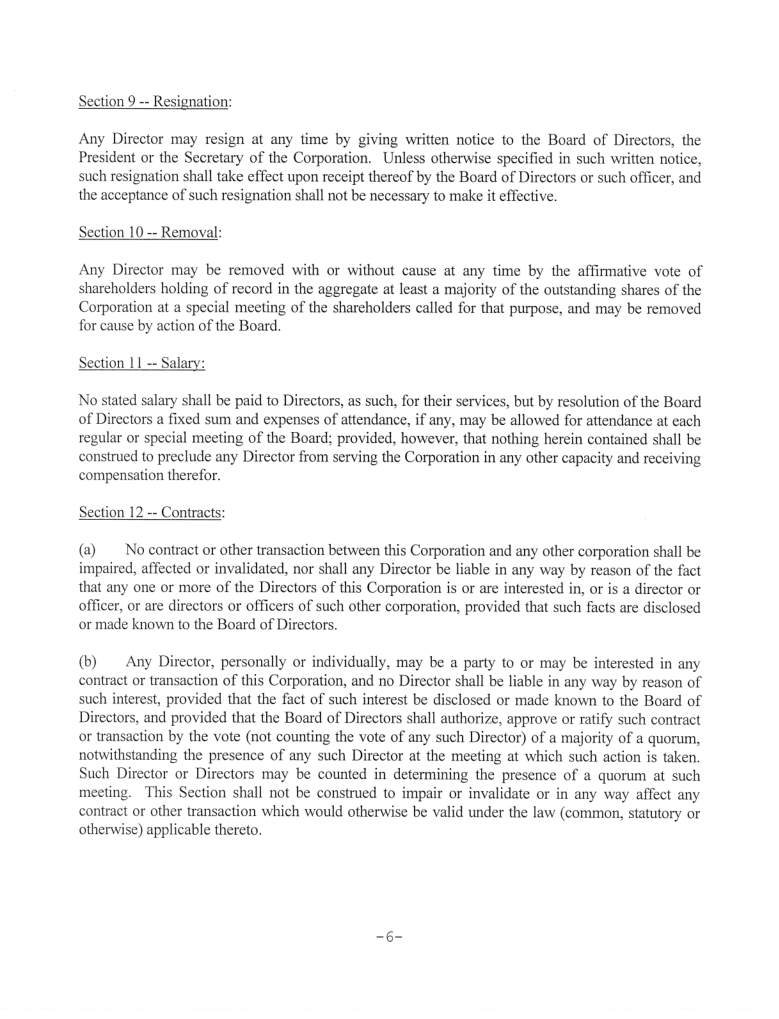 Section 9 -- Resignation:

Any Director may resign at any time by giving written notice to the Board of Directors, the President or the Secretary of the Corporation. Unless otherwise specified in such written notice, such resignation shall take effect upon receipt thereof by the Board of Directors or such officer, and the acceptance of such resignation shall not be necessary to make it effective.

Section 10 -- Removal:

Any Director may be removed with or without cause at any time by the affirmative vote of shareholders holding of record in the aggregate at least a majority of the outstanding shares of the Corporation at a special meeting of the shareholders called for that purpose, and may be removed for cause by action of the Board.

Section 11 -- Salary:

No stated salary shall be paid to Directors, as such, for their services, but by resolution of the Board of Directors a fixed sum and expenses of attendance, if any, may be allowed for attendance at each regular or special meeting of the Board; provided, however, that nothing herein contained shall be construed to preclude any Director from serving the Corporation in any other capacity and receiving compensation therefor.

Section 12 -- Contracts:

(a) No contract or other transaction between this Corporation and any other corporation shall be impaired, affected or invalidated, nor shall any Director be liable in any way by reason of the fact that any one or more of the Directors of this Corporation is or are interested in, or is a director or officer, or are directors or officers of such other corporation, provided that such facts are disclosed or made known to the Board of Directors.

(b) Any Director, personally or individually, may be a party to or may be interested in any contract or transaction of this Corporation, and no Director shall be liable in any way by reason of such interest, provided that the fact of such interest be disclosed or made known to the Board of Directors, and provided that the Board of Directors shall authorize, approve or ratify such contract or transaction by the vote (not counting the vote of any such Director) of a majority of a quorum, notwithstanding the presence of any such Director at the meeting at which such action is taken. Such Director or Directors may be counted in determining the presence of a quorum at such meeting. This Section shall not be construed to impair or invalidate or in any way affect any contract or other transaction which would otherwise be valid under the law (common, statutory or otherwise) applicable thereto.

-6-